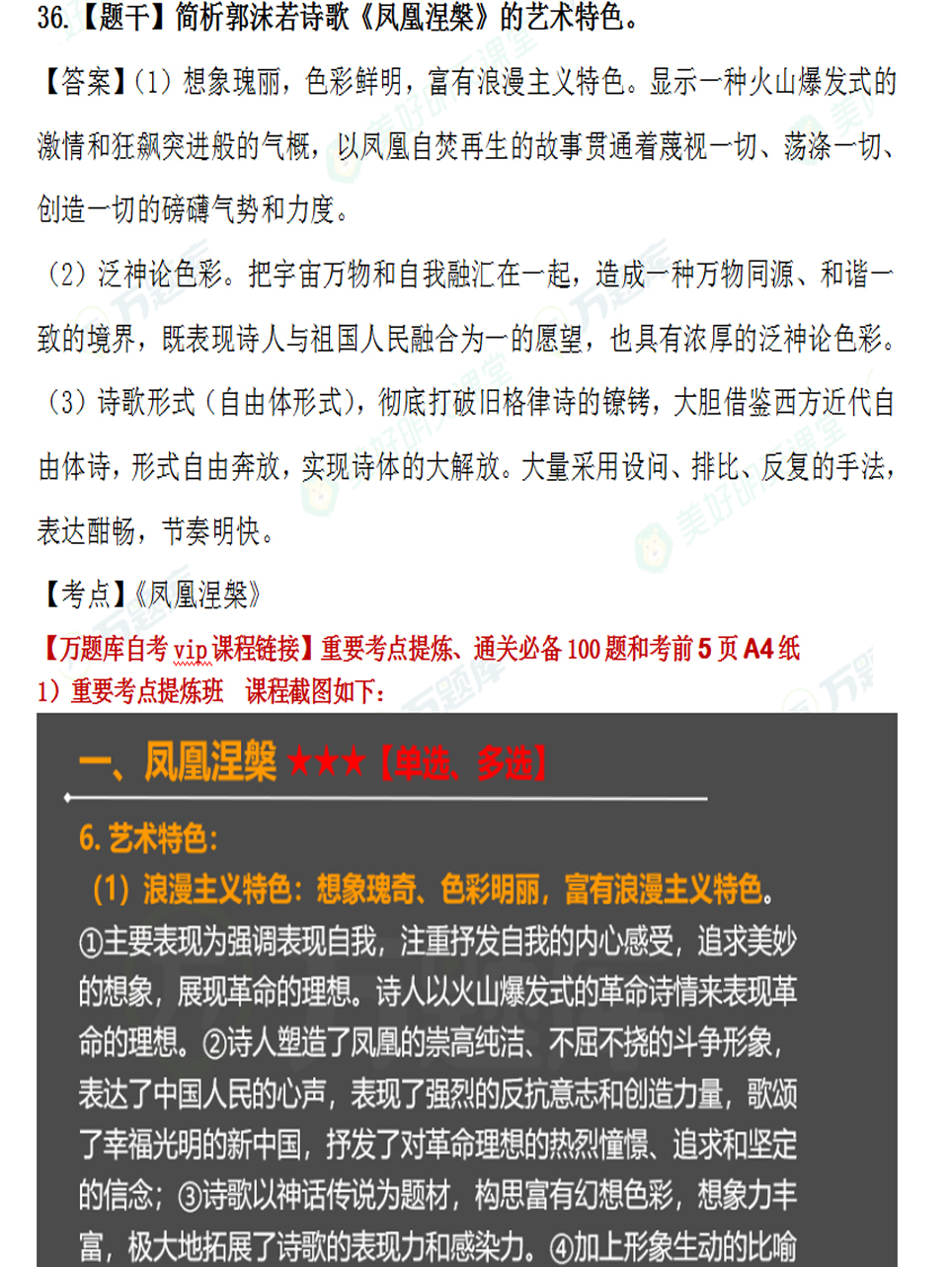 36.【题干】简析郭沫若诗歌《凤凰涅槃》的艺术特色。

【答案】(1) 想象瑰丽，色彩鲜明，富有浪漫主义特色。显示一种火山爆发式的激情和狂飙突进般的气概，以凤凰自焚再生的故事贯通着蔑视一切、荡涤一切、创造一切的磅礴气势和力度。

(2) 泛神论色彩。把宇宙万物和自我融汇在一起，造成一种万物同源、和谐一致的境界，既表现诗人与祖国人民融合为一的愿望，也具有浓厚的泛神论色彩。

(3) 诗歌形式（自由体形式），彻底打破旧格律诗的镣铐，大胆借鉴西方近代自由体诗，形式自由奔放，实现诗体的大解放。大量采用设问、排比、反复的手法，表达酣畅，节奏明快。

【考点】《凤凰涅槃》

【万题库自考 vip 课程链接】重要考点提炼、通关必备 100 题和考前 5 页 A4 纸

1) 重要考点提炼班　课程截图如下：

一、凤凰涅槃 ★★★【单选、多选】

6. 艺术特色：

(1) 浪漫主义特色：想象瑰奇、色彩明丽，富有浪漫主义特色。

①主要表现为强调表现自我，注重抒发自我的内心感受，追求美妙的想象，展现革命的理想。诗人以火山爆发式的革命诗情来表现革命的理想。②诗人塑造了凤凰的崇高纯洁、不屈不挠的斗争形象，表达了中国人民的心声，表现了强烈的反抗意志和创造力量，歌颂了幸福光明的新中国，抒发了对革命理想的热烈憧憬、追求和坚定的信念；③诗歌以神话传说为题材，构思富有幻想色彩，想象力丰富，极大地拓展了诗歌的表现力和感染力。④加上形象生动的比喻